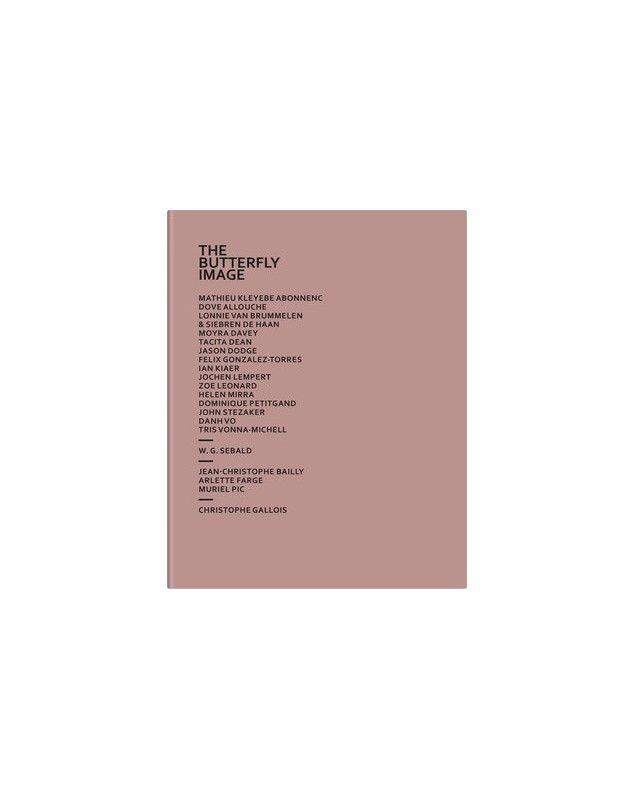 THE BUTTERFLY IMAGE

MATHIEU KLEYEBE ABONNENC
DOVE ALLOUCHE
LONNIE VAN BRUMMELEN
& SIEBREN DE HAAN
MOYRA DAVEY
TACITA DEAN
JASON DODGE
FELIX GONZALEZ-TORRES
IAN KIAER
JOCHEN LEMPERT
ZOE LEONARD
HELEN MIRRA
DOMINIQUE PETITGAND
JOHN STEZAKER
DANH VO
TRIS VONNA-MICHELL

W. G. SEBALD

JEAN-CHRISTOPHE BAILLY
ARLETTE FARGE
MURIEL PIC

CHRISTOPHE GALLOIS